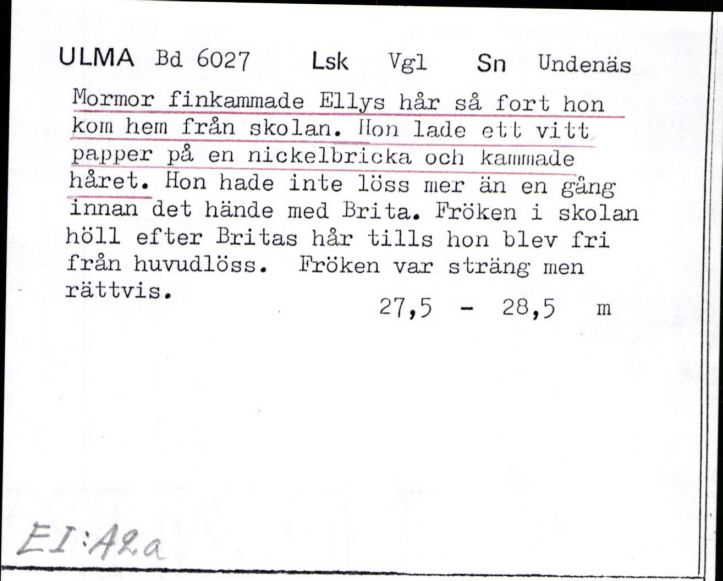 ULMA Bd 6027 Lsk Vgl Sn Undenäs

Mormor finkammade Ellys hår så fort hon kom hem från skolan. Hon lade ett vitt papper på en nickelbricka och kammade håret. Hon hade inte löss mer än en gång innan det hände med Brita. Fröken i skolan höll efter Britas hår tills hon blev fri från huvudlöss. Fröken var sträng men rättvis.

27,5 - 28,5 m

EI:A2a